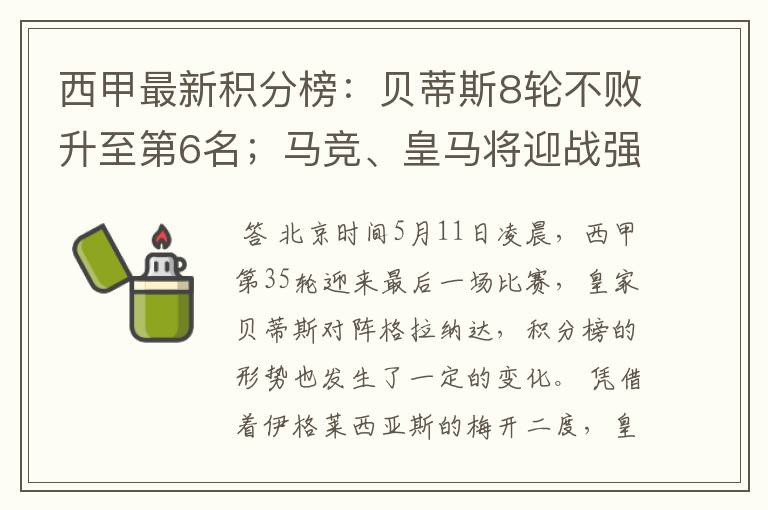 西甲最新积分榜：贝蒂斯8轮不败升至第6名；马竞、皇马将迎战强

答 北京时间5月11日凌晨，西甲第35轮迎来最后一场比赛，皇家贝蒂斯对阵格拉纳达，积分榜的形势也发生了一定的变化。凭借着伊格莱西亚斯的梅开二度，皇